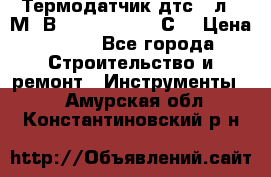 Термодатчик дтс л М В С Цена Все города Строительство и ремонт Инструменты Амурская обл Константиновский р н

http://Объявлений.сайт